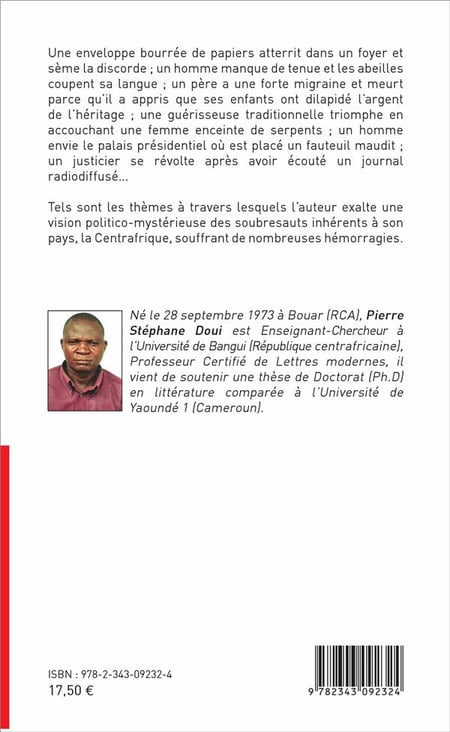 Une enveloppe bourrée de papiers atterrit dans un foyer et sème la discorde ; un homme manque de tenue et les abeilles coupent sa langue ; un père a une forte migraine et meurt parce qu'il a appris que ses enfants ont dilapidé l'argent de l'héritage ; une guérisseuse traditionnelle triomphe en accouchant une femme enceinte de serpents ; un homme envie le palais présidentiel où est placé un fauteuil maudit ; un justicier se révolte après avoir écouté un journal radiodiffusé...

Tels sont les thèmes à travers lesquels l'auteur exalte une vision politico-mystérieuse des soubresauts inhérents à son pays, la Centrafrique, souffrant de nombreuses hémorragies.

Né le 28 septembre 1973 à Bouar (RCA), Pierre Stéphane Doui est Enseignant-Chercheur à l'Université de Bangui (République centrafricaine), Professeur Certifié de Lettres modernes, il vient de soutenir une thèse de Doctorat (Ph.D) en littérature comparée à l'Université de Yaoundé 1 (Cameroun).

ISBN : 978-2-343-09232-4
17,50 €

9 782343 092324